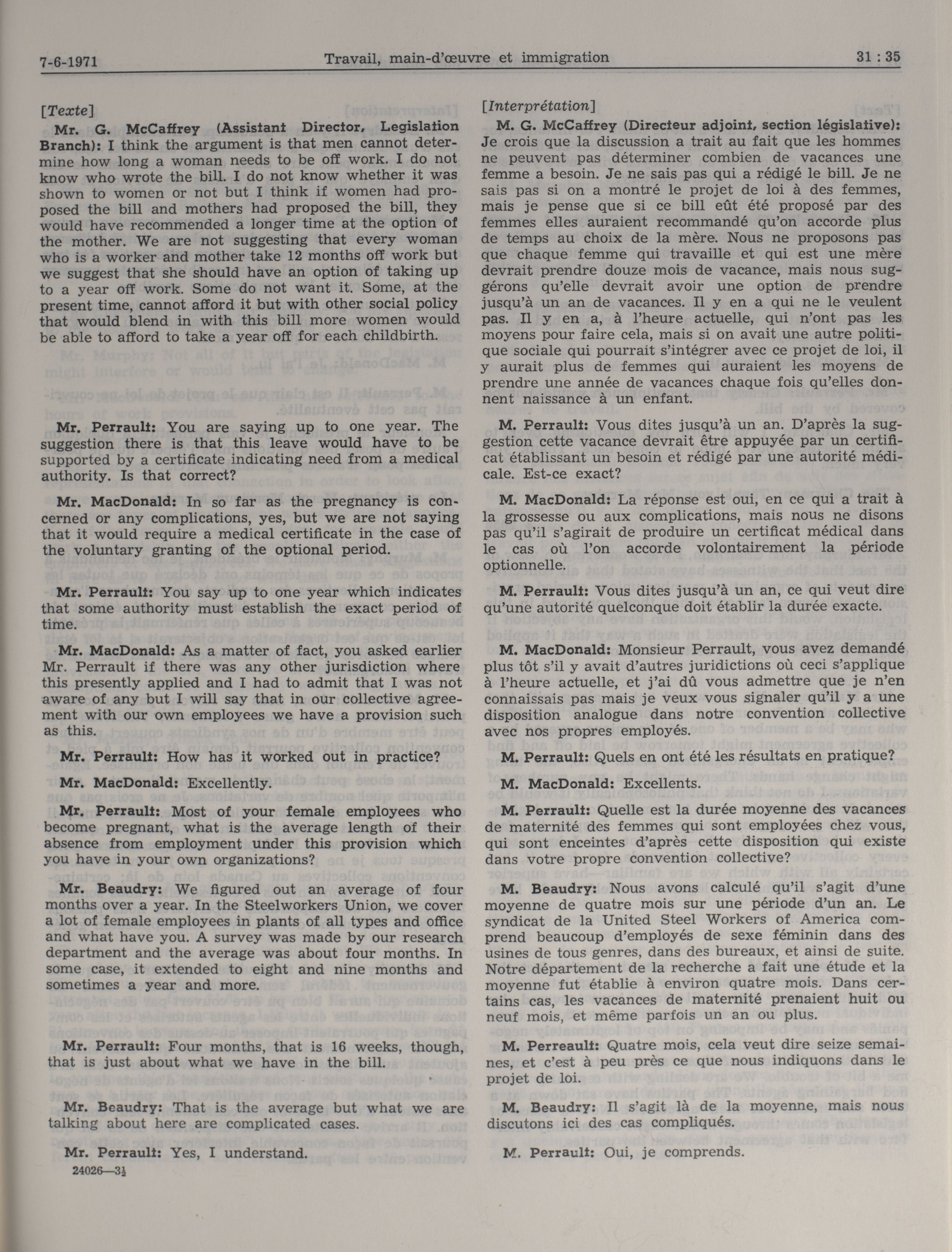 7-6-1971 Travail, main-d'œuvre et immigration 31 : 35

[Texte]

Mr. G. McCaffrey (Assistant Director, Legislation Branch): I think the argument is that men cannot determine how long a woman needs to be off work. I do not know who wrote the bill. I do not know whether it was shown to women or not but I think if women had proposed the bill and mothers had proposed the bill, they would have recommended a longer time at the option of the mother. We are not suggesting that every woman who is a worker and mother take 12 months off work but we suggest that she should have an option of taking up to a year off work. Some do not want it. Some, at the present time, cannot afford it but with other social policy that would blend in with this bill more women would be able to afford to take a year off for each childbirth.

Mr. Perrault: You are saying up to one year. The suggestion there is that this leave would have to be supported by a certificate indicating need from a medical authority. Is that correct?

Mr. MacDonald: In so far as the pregnancy is concerned or any complications, yes, but we are not saying that it would require a medical certificate in the case of the voluntary granting of the optional period.

Mr. Perrault: You say up to one year which indicates that some authority must establish the exact period of time.

Mr. MacDonald: As a matter of fact, you asked earlier Mr. Perrault if there was any other jurisdiction where this presently applied and I had to admit that I was not aware of any but I will say that in our collective agreement with our own employees we have a provision such as this.

Mr. Perrault: How has it worked out in practice?

Mr. MacDonald: Excellently.

Mr. Perrault: Most of your female employees who become pregnant, what is the average length of their absence from employment under this provision which you have in your own organizations?

Mr. Beaudry: We figured out an average of four months over a year. In the Steelworkers Union, we cover a lot of female employees in plants of all types and office and what have you. A survey was made by our research department and the average was about four months. In some case, it extended to eight and nine months and sometimes a year and more.

Mr. Perrault: Four months, that is 16 weeks, though, that is just about what we have in the bill.

Mr. Beaudry: That is the average but what we are talking about here are complicated cases.

Mr. Perrault: Yes, I understand.

24026—3½

[Interprétation]

M. G. McCaffrey (Directeur adjoint, section législative): Je crois que la discussion a trait au fait que les hommes ne peuvent pas déterminer combien de vacances une femme a besoin. Je ne sais pas qui a rédigé le bill. Je ne sais pas si on a montré le projet de loi à des femmes, mais je pense que si ce bill eût été proposé par des femmes elles auraient recommandé qu'on accorde plus de temps au choix de la mère. Nous ne proposons pas que chaque femme qui travaille et qui est une mère devrait prendre douze mois de vacance, mais nous suggérons qu'elle devrait avoir une option de prendre jusqu'à un an de vacances. Il y en a qui ne le veulent pas. Il y en a, à l'heure actuelle, qui n'ont pas les moyens pour faire cela, mais si on avait une autre politique sociale qui pourrait s'intégrer avec ce projet de loi, il y aurait plus de femmes qui auraient les moyens de prendre une année de vacances chaque fois qu'elles donnent naissance à un enfant.

M. Perrault: Vous dites jusqu'à un an. D'après la suggestion cette vacance devrait être appuyée par un certificat établissant un besoin et rédigé par une autorité médicale. Est-ce exact?

M. MacDonald: La réponse est oui, en ce qui a trait à la grossesse ou aux complications, mais nous ne disons pas qu'il s'agirait de produire un certificat médical dans le cas où l'on accorde volontairement la période optionnelle.

M. Perrault: Vous dites jusqu'à un an, ce qui veut dire qu'une autorité quelconque doit établir la durée exacte.

M. MacDonald: Monsieur Perrault, vous avez demandé plus tôt s'il y avait d'autres juridictions où ceci s'applique à l'heure actuelle, et j'ai dû vous admettre que je n'en connaissais pas mais je veux vous signaler qu'il y a une disposition analogue dans notre convention collective avec nos propres employés.

M. Perrault: Quels en ont été les résultats en pratique?

M. MacDonald: Excellents.

M. Perrault: Quelle est la durée moyenne des vacances de maternité des femmes qui sont employées chez vous, qui sont enceintes d'après cette disposition qui existe dans votre propre convention collective?

M. Beaudry: Nous avons calculé qu'il s'agit d'une moyenne de quatre mois sur une période d'un an. Le syndicat de la United Steel Workers of America comprend beaucoup d'employés de sexe féminin dans des usines de tous genres, dans des bureaux, et ainsi de suite. Notre département de la recherche a fait une étude et la moyenne fut établie à environ quatre mois. Dans certains cas, les vacances de maternité prenaient huit ou neuf mois, et même parfois un an ou plus.

M. Perreault: Quatre mois, cela veut dire seize semaines, et c'est à peu près ce que nous indiquons dans le projet de loi.

M. Beaudry: Il s'agit là de la moyenne, mais nous discutons ici des cas compliqués.

M. Perrault: Oui, je comprends.